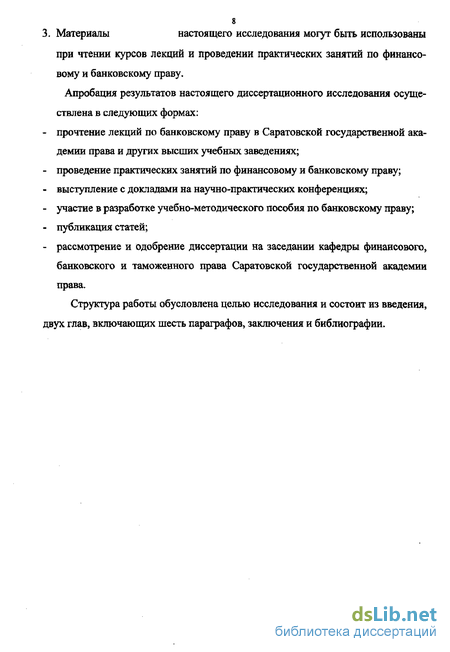 8

3. Материалы настоящего исследования могут быть использованы при чтении курсов лекций и проведении практических занятий по финансовому и банковскому праву.

Апробация результатов настоящего диссертационного исследования осуществлена в следующих формах:

- прочтение лекций по банковскому праву в Саратовской государственной академии права и других высших учебных заведениях;
- проведение практических занятий по финансовому и банковскому праву;
- выступление с докладами на научно-практических конференциях;
- участие в разработке учебно-методического пособия по банковскому праву;
- публикация статей;
- рассмотрение и одобрение диссертации на заседании кафедры финансового, банковского и таможенного права Саратовской государственной академии права.

Структура работы обусловлена целью исследования и состоит из введения, двух глав, включающих шесть параграфов, заключения и библиографии.

dsLib.net
библиотека диссертаций